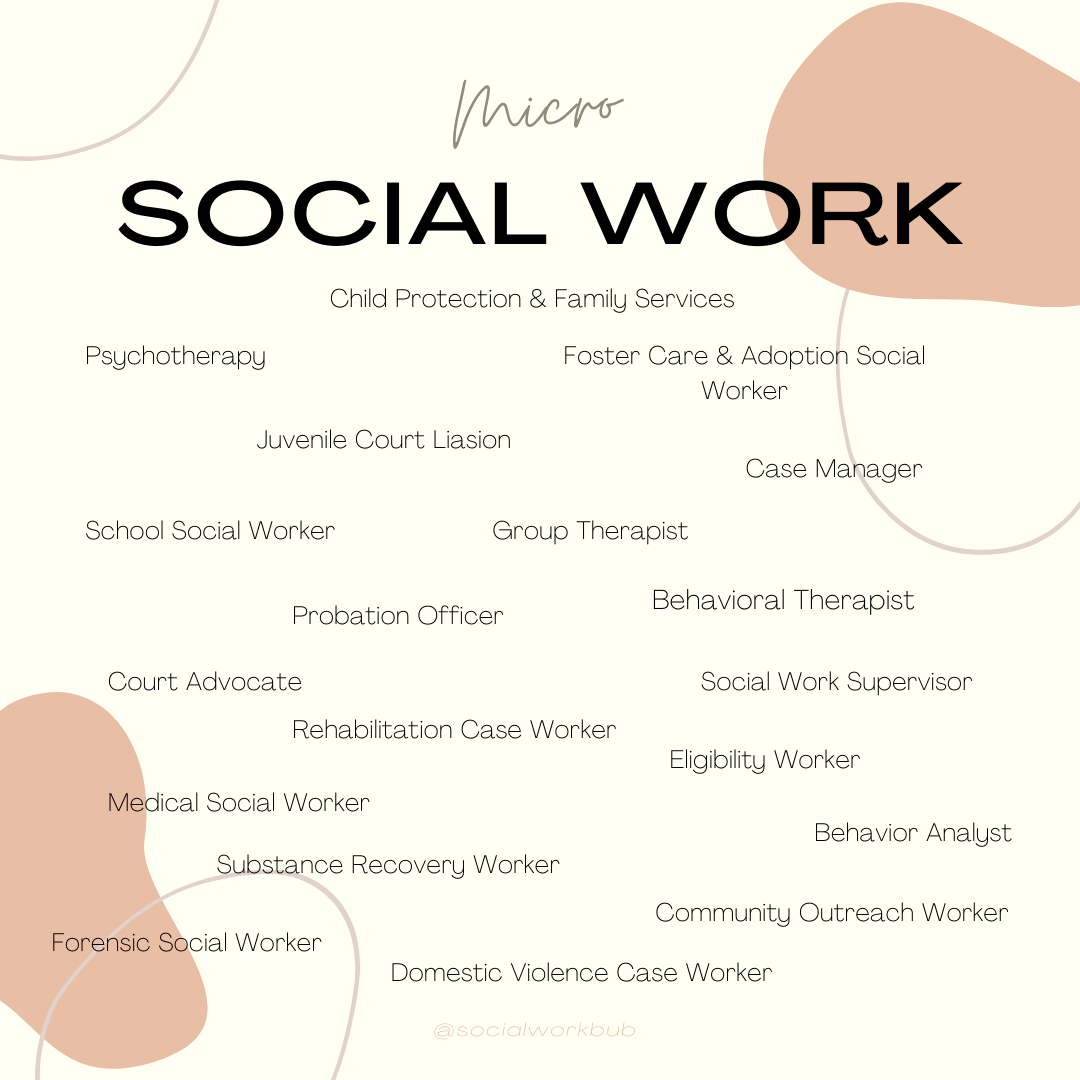 Micro
SOCIAL WORK

Child Protection & Family Services

Psychotherapy

Foster Care & Adoption Social Worker

Juvenile Court Liasion

Case Manager

School Social Worker

Group Therapist

Probation Officer

Behavioral Therapist

Court Advocate

Social Work Supervisor

Rehabilitation Case Worker

Eligibility Worker

Medical Social Worker

Behavior Analyst

Substance Recovery Worker

Community Outreach Worker

Forensic Social Worker

Domestic Violence Case Worker

@socialworkbub